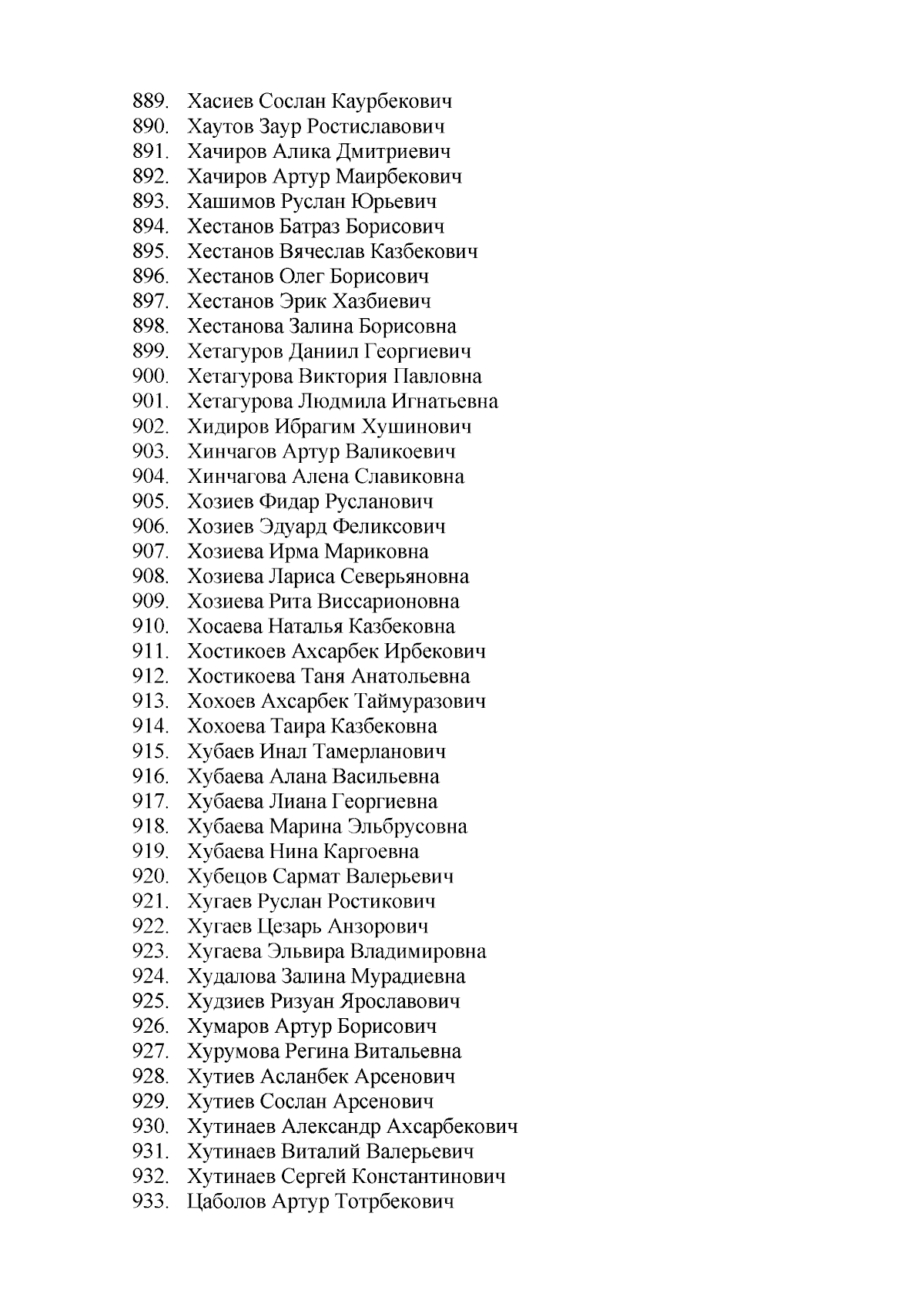 889. Хасиев Сослан Каурбекович
890. Хаутов Заур Ростиславович
891. Хачиров Алика Дмитриевич
892. Хачиров Артур Маирбекович
893. Хашимов Руслан Юрьевич
894. Хестанов Батраз Борисович
895. Хестанов Вячеслав Казбекович
896. Хестанов Олег Борисович
897. Хестанов Эрик Хазбиевич
898. Хестанова Залина Борисовна
899. Хетагуров Даниил Георгиевич
900. Хетагурова Виктория Павловна
901. Хетагурова Людмила Игнатьевна
902. Хидиров Ибрагим Хушинович
903. Хинчагов Артур Валикоевич
904. Хинчагова Алена Славиковна
905. Хозиев Фидар Русланович
906. Хозиев Эдуард Феликсович
907. Хозиева Ирма Мариковна
908. Хозиева Лариса Северьяновна
909. Хозиева Рита Виссарионовна
910. Хосаева Наталья Казбековна
911. Хостикоев Ахсарбек Ирбекович
912. Хостикоева Таня Анатольевна
913. Хохоев Ахсарбек Таймуразович
914. Хохоева Таира Казбековна
915. Хубаев Инал Тамерланович
916. Хубаева Алана Васильевна
917. Хубаева Лиана Георгиевна
918. Хубаева Марина Эльбрусовна
919. Хубаева Нина Каргоевна
920. Хубецов Сармат Валерьевич
921. Хугаев Руслан Ростикович
922. Хугаев Цезарь Анзорович
923. Хугаева Эльвира Владимировна
924. Худалова Залина Мурадиевна
925. Худзиев Ризуан Ярославович
926. Хумаров Артур Борисович
927. Хурумова Регина Витальевна
928. Хутиев Асланбек Арсенович
929. Хутиев Сослан Арсенович
930. Хутинаев Александр Ахсарбекович
931. Хутинаев Виталий Валерьевич
932. Хутинаев Сергей Константинович
933. Цаболов Артур Тотрбекович